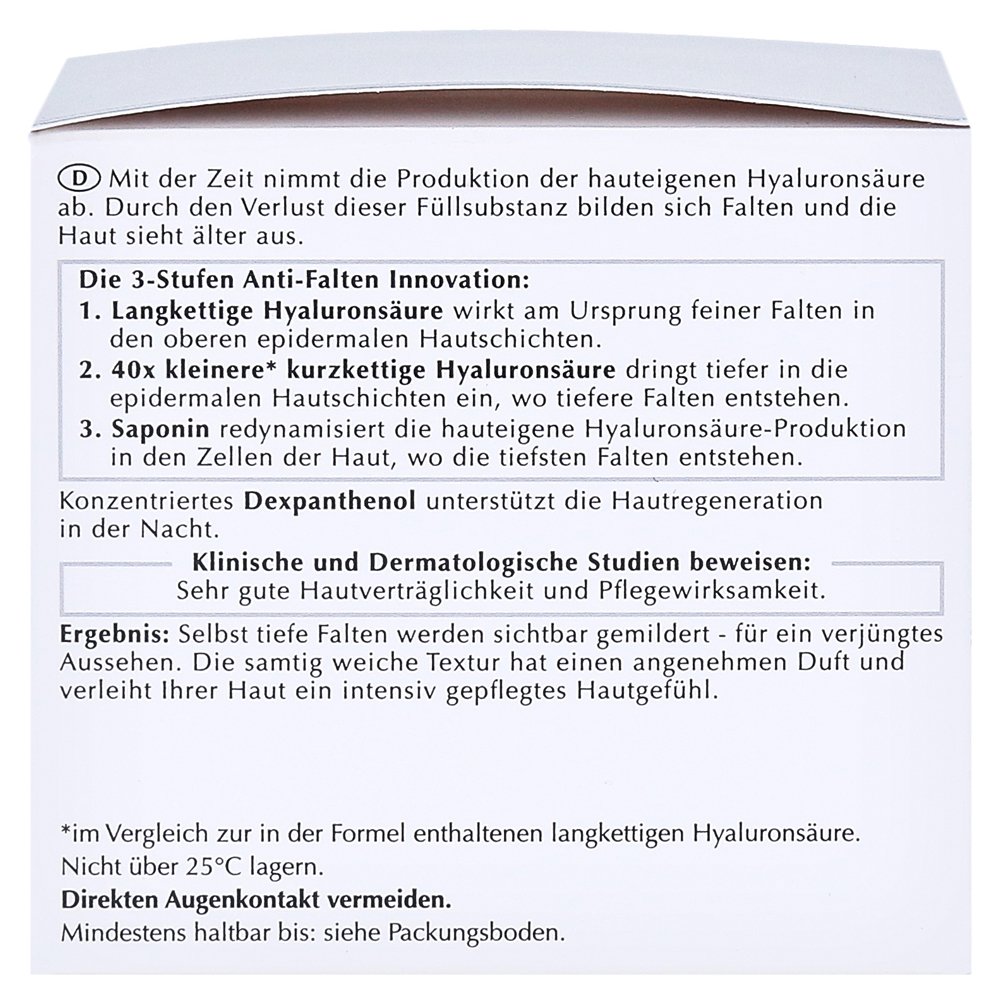 D Mit der Zeit nimmt die Produktion der hauteigenen Hyaluronsäure ab. Durch den Verlust dieser Füllsubstanz bilden sich Falten und die Haut sieht älter aus.

Die 3-Stufen Anti-Falten Innovation:
1. Langkettige Hyaluronsäure wirkt am Ursprung feiner Falten in den oberen epidermalen Hautschichten.
2. 40x kleinere* kurzkettige Hyaluronsäure dringt tiefer in die epidermalen Hautschichten ein, wo tiefere Falten entstehen.
3. Saponin redynamisiert die hauteigene Hyaluronsäure-Produktion in den Zellen der Haut, wo die tiefsten Falten entstehen.

Konzentriertes Dexpanthenol unterstützt die Hautregeneration in der Nacht.

Klinische und Dermatologische Studien beweisen:
Sehr gute Hautverträglichkeit und Pflegewirksamkeit.

Ergebnis: Selbst tiefe Falten werden sichtbar gemildert - für ein verjüngtes Aussehen. Die samtig weiche Textur hat einen angenehmen Duft und verleiht Ihrer Haut ein intensiv gepflegtes Hautgefühl.

*im Vergleich zur in der Formel enthaltenen langkettigen Hyaluronsäure.
Nicht über 25°C lagern.
Direkten Augenkontakt vermeiden.
Mindestens haltbar bis: siehe Packungsboden.